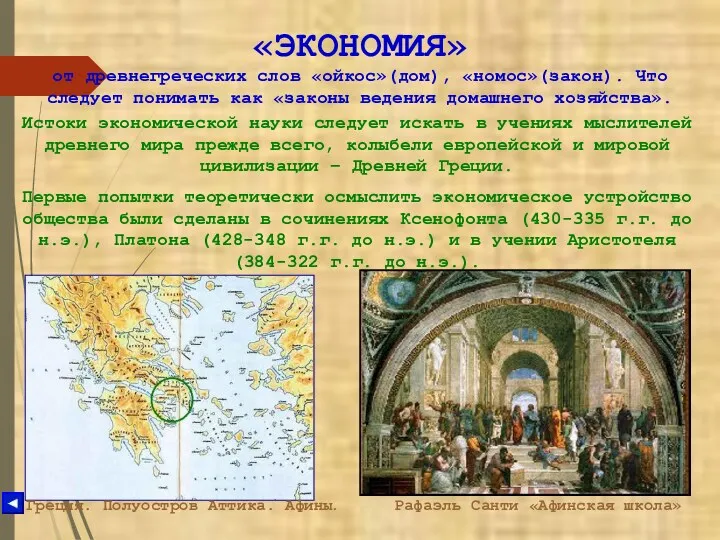 «ЭКОНОМИЯ»

от древнегреческих слов «ойкос»(дом), «номос»(закон). Что следует понимать как «законы ведения домашнего хозяйства».

Истоки экономической науки следует искать в учениях мыслителей древнего мира прежде всего, колыбели европейской и мировой цивилизации – Древней Греции.

Первые попытки теоретически осмыслить экономическое устройство общества были сделаны в сочинениях Ксенофонта (430-335 г.г. до н.э.), Платона (428-348 г.г. до н.э.) и в учении Аристотеля (384-322 г.г. до н.э.).

Греция. Полуостров Аттика. Афины.

Рафаэль Санти «Афинская школа»